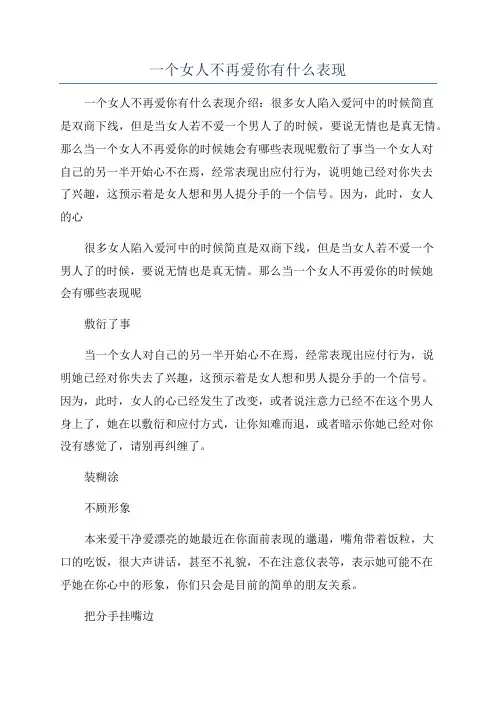 一个女人不再爱你有什么表现

一个女人不再爱你有什么表现介绍：很多女人陷入爱河中的时候简直是双商下线，但是当女人若不爱一个男人了的时候，要说无情也是真无情。那么当一个女人不再爱你的时候她会有哪些表现呢敷衍了事当一个女人对自己的另一半开始心不在焉，经常表现出应付行为，说明她已经对你失去了兴趣，这预示着是女人想和男人提分手的一个信号。因为，此时，女人的心

很多女人陷入爱河中的时候简直是双商下线，但是当女人若不爱一个男人了的时候，要说无情也是真无情。那么当一个女人不再爱你的时候她会有哪些表现呢

敷衍了事

当一个女人对自己的另一半开始心不在焉，经常表现出应付行为，说明她已经对你失去了兴趣，这预示着是女人想和男人提分手的一个信号。因为，此时，女人的心已经发生了改变，或者说注意力已经不在这个男人身上了，她在以敷衍和应付方式，让你知难而退，或者暗示你她已经对你没有感觉了，请别再纠缠了。

装糊涂

不顾形象

本来爱干净爱漂亮的她最近在你面前表现的邋遢，嘴角带着饭粒，大口的吃饭，很大声讲话，甚至不礼貌，不在注意仪表等，表示她可能不在乎她在你心中的形象，你们只会是目前的简单的朋友关系。

把分手挂嘴边